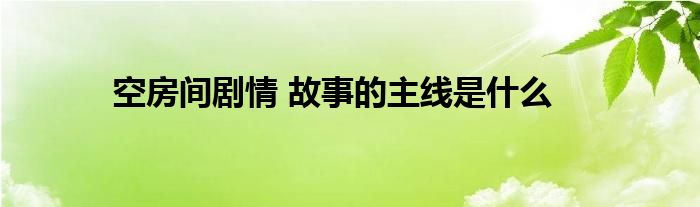 空房间剧情 故事的主线是什么